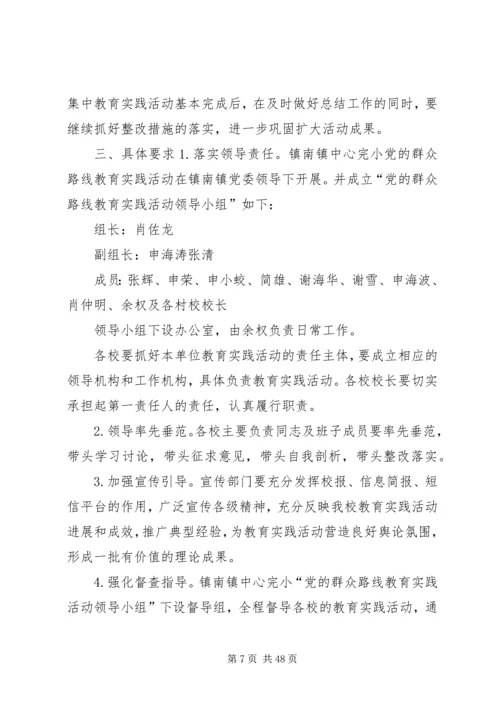 集中教育实践活动基本完成后，在及时做好总结工作的同时，要继续抓好整改措施的落实，进一步巩固扩大活动成果。

三、具体要求 1. 落实领导责任。镇南镇中心完小党的群众路线教育实践活动在镇南镇党委领导下开展。并成立“党的群众路线教育实践活动领导小组”如下：

组长：肖佐龙

副组长：申海涛张清

成员：张辉、申荣、申小蛟、简雄、谢海华、谢雪、申海波、肖仲明、余权及各村校校长

领导小组下设办公室，由余权负责日常工作。

各校要抓好本单位教育实践活动的责任主体，要成立相应的领导机构和工作机构，具体负责教育实践活动。各校校长要切实承担起第一责任人的责任，认真履行职责。

2. 领导率先垂范。各校主要负责同志及班子成员要率先垂范，带头学习讨论，带头征求意见，带头自我剖析，带头整改落实。

3. 加强宣传引导。宣传部门要充分发挥校报、信息简报、短信平台的作用，广泛宣传各级精神，充分反映我校教育实践活动进展和成效，推广典型经验，为教育实践活动营造良好舆论氛围，形成一批有价值的理论成果。

4. 强化督查指导。镇南镇中心完小“党的群众路线教育实践活动领导小组”下设督导组，全程督导各校的教育实践活动，通

第 7 页 共 48 页